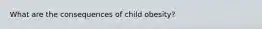 What are the consequences of child obesity?